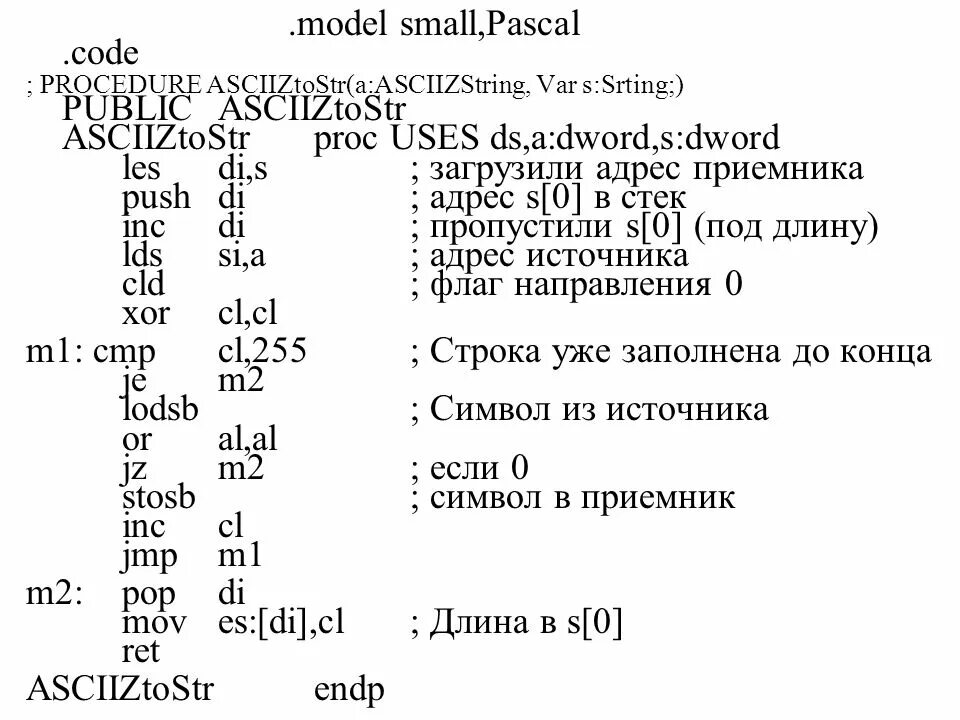 .model small,Pascal
.code
; PROCEDURE ASCIIZtoStr(a:ASCIIZString, Var s:Srting;)
PUBLIC ASCIIZtoStr
ASCIIZtoStr proc USES ds,a:dword,s:dword
les di,s ; загрузили адрес приемника
push di ; адрес s[0] в стек
inc di ; пропустили s[0] (под длину)
lds si,a ; адрес источника
cld ; флаг направления 0
xor cl,cl
m1: cmp cl,255 ; Строка уже заполнена до конца
je m2
lodsb ; Символ из источника
or al,al
jz m2 ; если 0
stosb ; символ в приемник
inc cl
jmp m1
m2: pop di
mov es:[di],cl ; Длина в s[0]
ret
ASCIIZtoStr endp